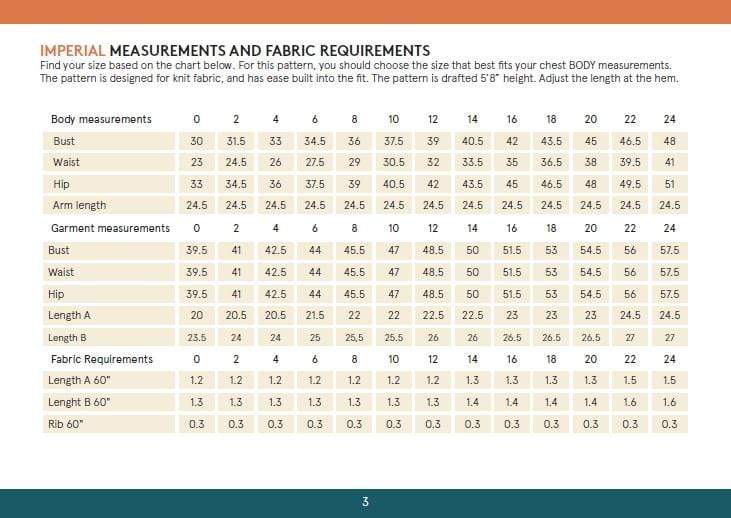 IMPERIAL MEASUREMENTS AND FABRIC REQUIREMENTS
Find your size based on the chart below. For this pattern, you should choose the size that best fits your chest BODY measurements. The pattern is designed for knit fabric, and has ease built into the fit. The pattern is drafted 5'8" height. Adjust the length at the hem.

| Body measurements | 0 | 2 | 4 | 6 | 8 | 10 | 12 | 14 | 16 | 18 | 20 | 22 | 24 |
|---|---|---|---|---|---|---|---|---|---|---|---|---|---|
| Bust | 30 | 31.5 | 33 | 34.5 | 36 | 37.5 | 39 | 40.5 | 42 | 43.5 | 45 | 46.5 | 48 |
| Waist | 23 | 24.5 | 26 | 27.5 | 29 | 30.5 | 32 | 33.5 | 35 | 36.5 | 38 | 39.5 | 41 |
| Hip | 33 | 34.5 | 36 | 37.5 | 39 | 40.5 | 42 | 43.5 | 45 | 46.5 | 48 | 49.5 | 51 |
| Arm length | 24.5 | 24.5 | 24.5 | 24.5 | 24.5 | 24.5 | 24.5 | 24.5 | 24.5 | 24.5 | 24.5 | 24.5 | 24.5 |
| Garment measurements | 0 | 2 | 4 | 6 | 8 | 10 | 12 | 14 | 16 | 18 | 20 | 22 | 24 |
| Bust | 39.5 | 41 | 42.5 | 44 | 45.5 | 47 | 48.5 | 50 | 51.5 | 53 | 54.5 | 56 | 57.5 |
| Waist | 39.5 | 41 | 42.5 | 44 | 45.5 | 47 | 48.5 | 50 | 51.5 | 53 | 54.5 | 56 | 57.5 |
| Hip | 39.5 | 41 | 42.5 | 44 | 45.5 | 47 | 48.5 | 50 | 51.5 | 53 | 54.5 | 56 | 57.5 |
| Length A | 20 | 20.5 | 20.5 | 21.5 | 22 | 22 | 22.5 | 22.5 | 23 | 23 | 23 | 24.5 | 24.5 |
| Length B | 23.5 | 24 | 24 | 25 | 25,5 | 25.5 | 26 | 26 | 26.5 | 26.5 | 26.5 | 27 | 27 |
| Fabric Requirements | 0 | 2 | 4 | 6 | 8 | 10 | 12 | 14 | 16 | 18 | 20 | 22 | 24 |
| Length A 60" | 1.2 | 1.2 | 1.2 | 1.2 | 1.2 | 1.2 | 1.2 | 1.3 | 1.3 | 1.3 | 1.3 | 1.5 | 1.5 |
| Lenght B 60" | 1.3 | 1.3 | 1.3 | 1.3 | 1.3 | 1.3 | 1.3 | 1.4 | 1.4 | 1.4 | 1.4 | 1.6 | 1.6 |
| Rib 60" | 0.3 | 0.3 | 0.3 | 0.3 | 0.3 | 0.3 | 0.3 | 0.3 | 0.3 | 0.3 | 0.3 | 0.3 | 0.3 |

3